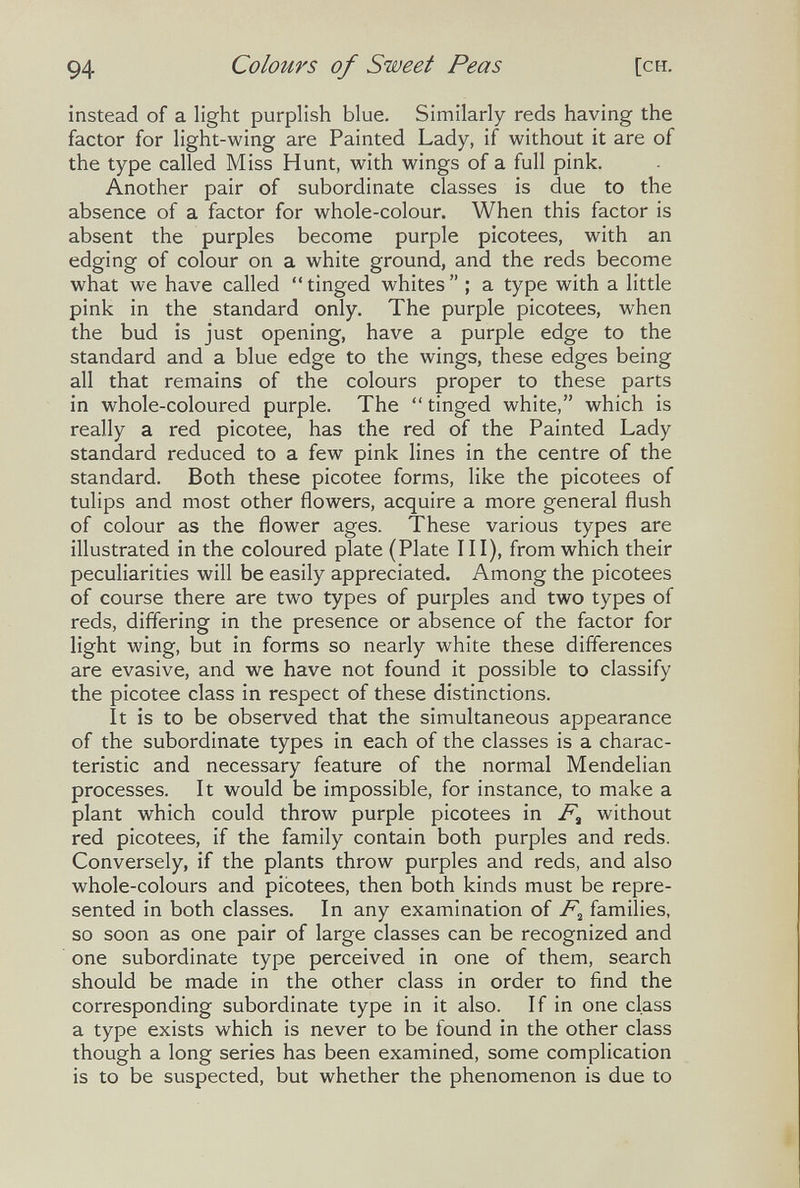 94 Colours of Sweet Peas [CH.

instead of a light purplish blue. Similarly reds having the factor for light-wing are Painted Lady, if without it are of the type called Miss Hunt, with wings of a full pink.

Another pair of subordinate classes is due to the absence of a factor for whole-colour. When this factor is absent the purples become purple picotees, with an edging of colour on a white ground, and the reds become what we have called "tinged whites"; a type with a little pink in the standard only. The purple picotees, when the bud is just opening, have a purple edge to the standard and a blue edge to the wings, these edges being all that remains of the colours proper to these parts in whole-coloured purple. The "tinged white," which is really a red picotee, has the red of the Painted Lady standard reduced to a few pink lines in the centre of the standard. Both these picotee forms, like the picotees of tulips and most other flowers, acquire a more general flush of colour as the flower ages. These various types are illustrated in the coloured plate (Plate III), from which their peculiarities will be easily appreciated. Among the picotees of course there are two types of purples and two types of reds, differing in the presence or absence of the factor for light wing, but in forms so nearly white these differences are evasive, and we have not found it possible to classify the picotee class in respect of these distinctions.

It is to be observed that the simultaneous appearance of the subordinate types in each of the classes is a characteristic and necessary feature of the normal Mendelian processes. It would be impossible, for instance, to make a plant which could throw purple picotees in $F_2$ without red picotees, if the family contain both purples and reds. Conversely, if the plants throw purples and reds, and also whole-colours and picotees, then both kinds must be represented in both classes. In any examination of $F_2$ families, so soon as one pair of large classes can be recognized and one subordinate type perceived in one of them, search should be made in the other class in order to find the corresponding subordinate type in it also. If in one class a type exists which is never to be found in the other class though a long series has been examined, some complication is to be suspected, but whether the phenomenon is due to